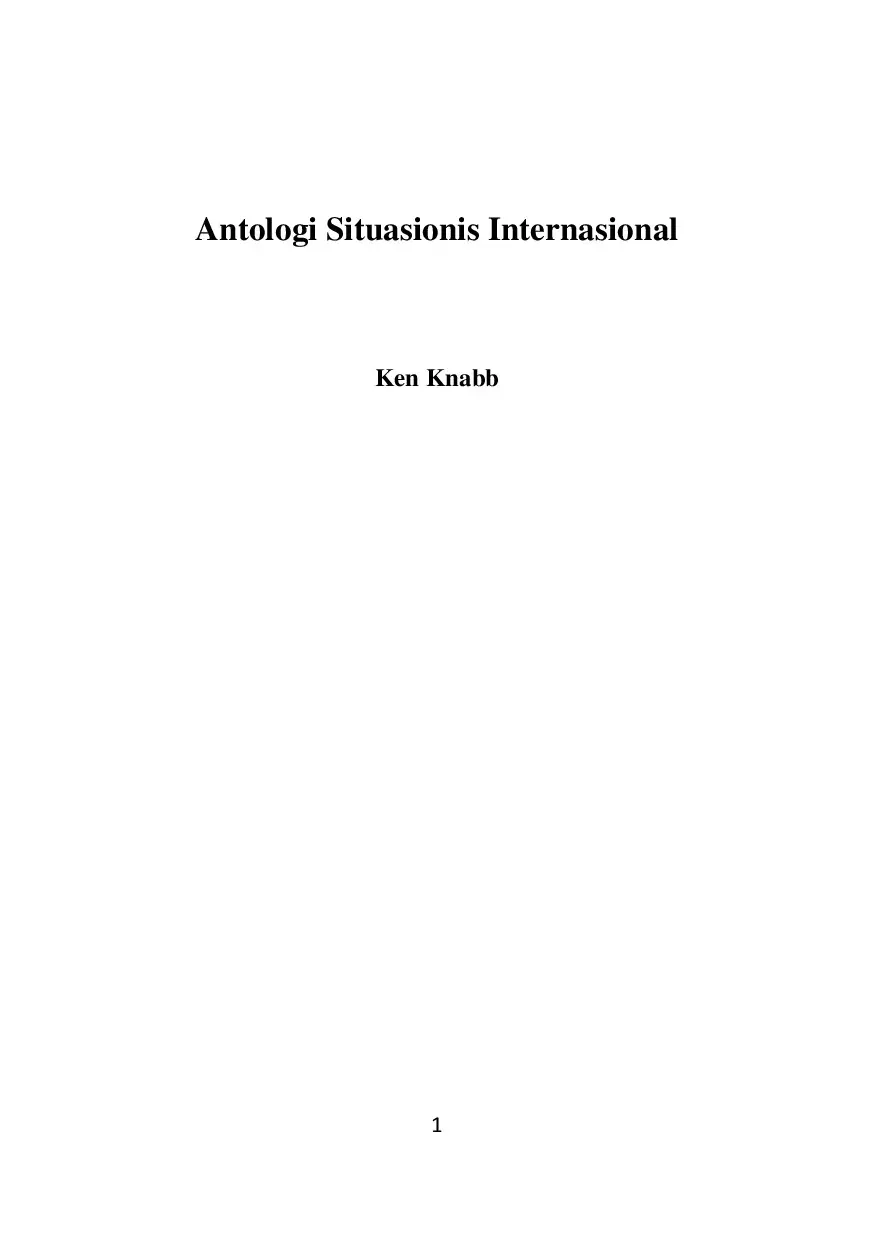 Antologi Situasionis Internasional

Ken Knabb

1